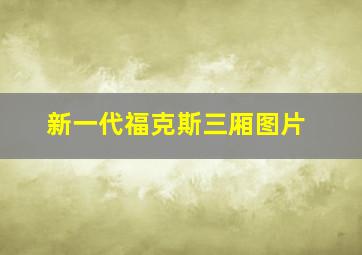 新一代福克斯三厢图片